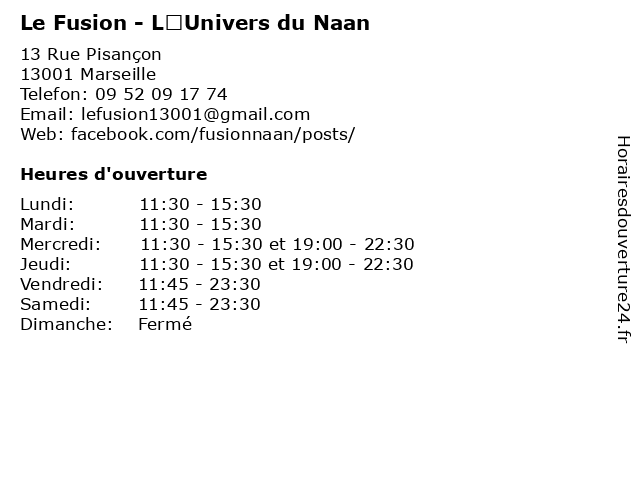 Le Fusion - L□Univers du Naan

13 Rue Pisançon
13001 Marseille
Telefon: 09 52 09 17 74
Email: lefusion13001@gmail.com
Web: facebook.com/fusionnaan/posts/

Heures d'ouverture

| | |
|---|---|
| Lundi: | 11:30 - 15:30 |
| Mardi: | 11:30 - 15:30 |
| Mercredi: | 11:30 - 15:30 et 19:00 - 22:30 |
| Jeudi: | 11:30 - 15:30 et 19:00 - 22:30 |
| Vendredi: | 11:45 - 23:30 |
| Samedi: | 11:45 - 23:30 |
| Dimanche: | Fermé |

Horairesdouverture24.fr